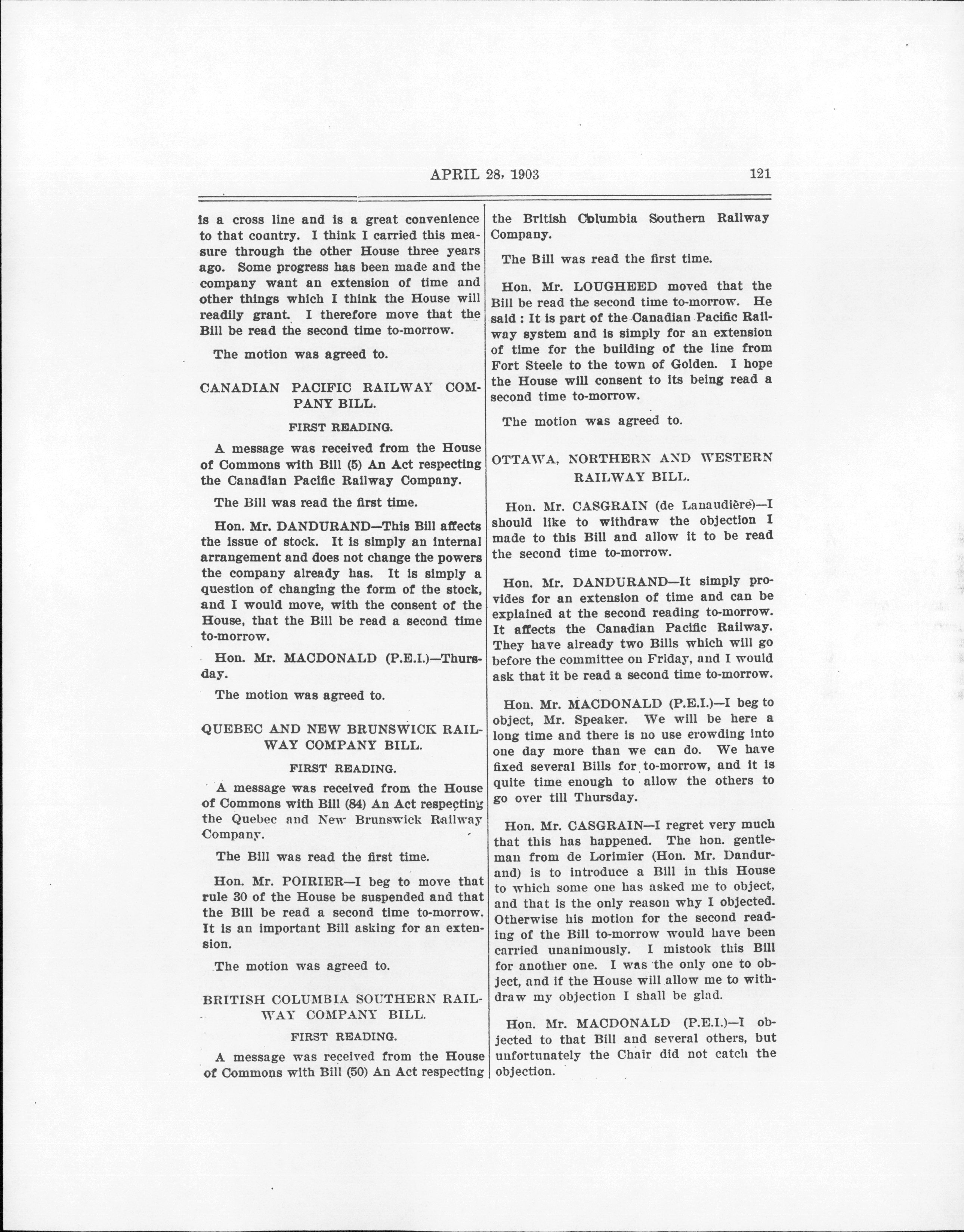 APRIL 28, 1903 121

is a cross line and is a great convenience to that country. I think I carried this measure through the other House three years ago. Some progress has been made and the company want an extension of time and other things which I think the House will readily grant. I therefore move that the Bill be read the second time to-morrow.

The motion was agreed to.

CANADIAN PACIFIC RAILWAY COMPANY BILL.

FIRST READING.

A message was received from the House of Commons with Bill (5) An Act respecting the Canadian Pacific Railway Company.

The Bill was read the first time.

Hon. Mr. DANDURAND—This Bill affects the issue of stock. It is simply an internal arrangement and does not change the powers the company already has. It is simply a question of changing the form of the stock, and I would move, with the consent of the House, that the Bill be read a second time to-morrow.

Hon. Mr. MACDONALD (P.E.I.)—Thursday.

The motion was agreed to.

QUEBEC AND NEW BRUNSWICK RAILWAY COMPANY BILL.

FIRST READING.

A message was received from the House of Commons with Bill (84) An Act respecting the Quebec and New Brunswick Railway Company.

The Bill was read the first time.

Hon. Mr. POIRIER—I beg to move that rule 30 of the House be suspended and that the Bill be read a second time to-morrow. It is an important Bill asking for an extension.

The motion was agreed to.

BRITISH COLUMBIA SOUTHERN RAILWAY COMPANY BILL.

FIRST READING.

A message was received from the House of Commons with Bill (50) An Act respecting the British Columbia Southern Railway Company.

The Bill was read the first time.

Hon. Mr. LOUGHEED moved that the Bill be read the second time to-morrow. He said : It is part of the Canadian Pacific Railway system and is simply for an extension of time for the building of the line from Fort Steele to the town of Golden. I hope the House will consent to its being read a second time to-morrow.

The motion was agreed to.

OTTAWA, NORTHERN AND WESTERN RAILWAY BILL.

Hon. Mr. CASGRAIN (de Lanaudière)—I should like to withdraw the objection I made to this Bill and allow it to be read the second time to-morrow.

Hon. Mr. DANDURAND—It simply provides for an extension of time and can be explained at the second reading to-morrow. It affects the Canadian Pacific Railway. They have already two Bills which will go before the committee on Friday, and I would ask that it be read a second time to-morrow.

Hon. Mr. MACDONALD (P.E.I.)—I beg to object, Mr. Speaker. We will be here a long time and there is no use crowding into one day more than we can do. We have fixed several Bills for to-morrow, and it is quite time enough to allow the others to go over till Thursday.

Hon. Mr. CASGRAIN—I regret very much that this has happened. The hon. gentleman from de Lorimier (Hon. Mr. Dandurand) is to introduce a Bill in this House to which some one has asked me to object, and that is the only reason why I objected. Otherwise his motion for the second reading of the Bill to-morrow would have been carried unanimously. I mistook this Bill for another one. I was the only one to object, and if the House will allow me to withdraw my objection I shall be glad.

Hon. Mr. MACDONALD (P.E.I.)—I objected to that Bill and several others, but unfortunately the Chair did not catch the objection.